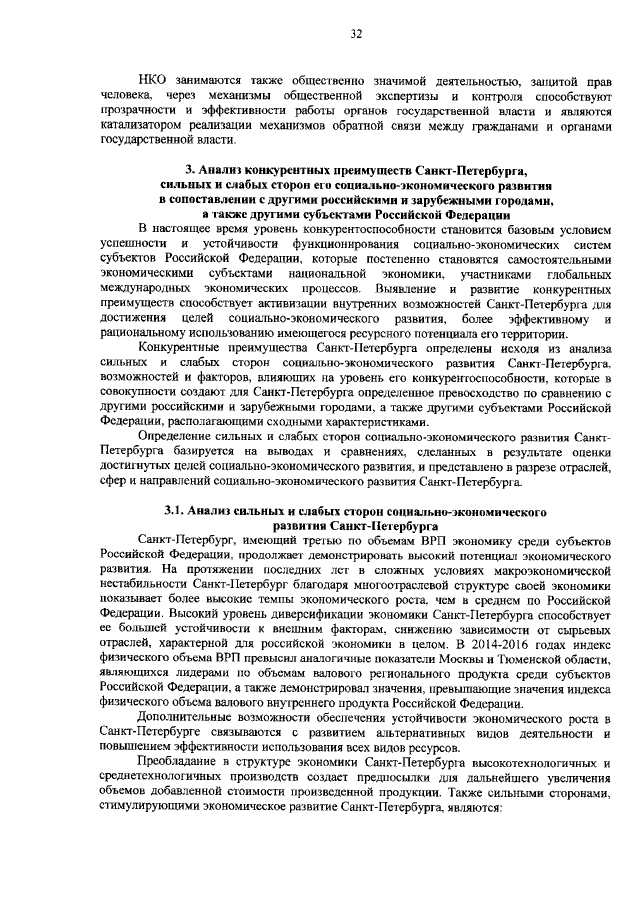 32

НКО занимаются также общественно значимой деятельностью, защитой прав человека, через механизмы общественной экспертизы и контроля способствуют прозрачности и эффективности работы органов государственной власти и являются катализатором реализации механизмов обратной связи между гражданами и органами государственной власти.

3. Анализ конкурентных преимуществ Санкт-Петербурга, сильных и слабых сторон его социально-экономического развития в сопоставлении с другими российскими и зарубежными городами, а также другими субъектами Российской Федерации

В настоящее время уровень конкурентоспособности становится базовым условием успешности и устойчивости функционирования социально-экономических систем субъектов Российской Федерации, которые постепенно становятся самостоятельными экономическими субъектами национальной экономики, участниками глобальных международных экономических процессов. Выявление и развитие конкурентных преимуществ способствует активизации внутренних возможностей Санкт-Петербурга для достижения целей социально-экономического развития, более эффективному и рациональному использованию имеющегося ресурсного потенциала его территории.

Конкурентные преимущества Санкт-Петербурга определены исходя из анализа сильных и слабых сторон социально-экономического развития Санкт-Петербурга, возможностей и факторов, влияющих на уровень его конкурентоспособности, которые в совокупности создают для Санкт-Петербурга определенное превосходство по сравнению с другими российскими и зарубежными городами, а также другими субъектами Российской Федерации, располагающими сходными характеристиками.

Определение сильных и слабых сторон социально-экономического развития Санкт-Петербурга базируется на выводах и сравнениях, сделанных в результате оценки достигнутых целей социально-экономического развития, и представлено в разрезе отраслей, сфер и направлений социально-экономического развития Санкт-Петербурга.

3.1. Анализ сильных и слабых сторон социально-экономического развития Санкт-Петербурга

Санкт-Петербург, имеющий третью по объемам ВРП экономику среди субъектов Российской Федерации, продолжает демонстрировать высокий потенциал экономического развития. На протяжении последних лет в сложных условиях макроэкономической нестабильности Санкт-Петербург благодаря многоотраслевой структуре своей экономики показывает более высокие темпы экономического роста, чем в среднем по Российской Федерации. Высокий уровень диверсификации экономики Санкт-Петербурга способствует ее большей устойчивости к внешним факторам, снижению зависимости от сырьевых отраслей, характерной для российской экономики в целом. В 2014-2016 годах индекс физического объема ВРП превысил аналогичные показатели Москвы и Тюменской области, являющихся лидерами по объемам валового регионального продукта среди субъектов Российской Федерации, а также демонстрировал значения, превышающие значения индекса физического объема валового внутреннего продукта Российской Федерации.

Дополнительные возможности обеспечения устойчивости экономического роста в Санкт-Петербурге связываются с развитием альтернативных видов деятельности и повышением эффективности использования всех видов ресурсов.

Преобладание в структуре экономики Санкт-Петербурга высокотехнологичных и среднетехнологичных производств создает предпосылки для дальнейшего увеличения объемов добавленной стоимости произведенной продукции. Также сильными сторонами, стимулирующими экономическое развитие Санкт-Петербурга, являются: